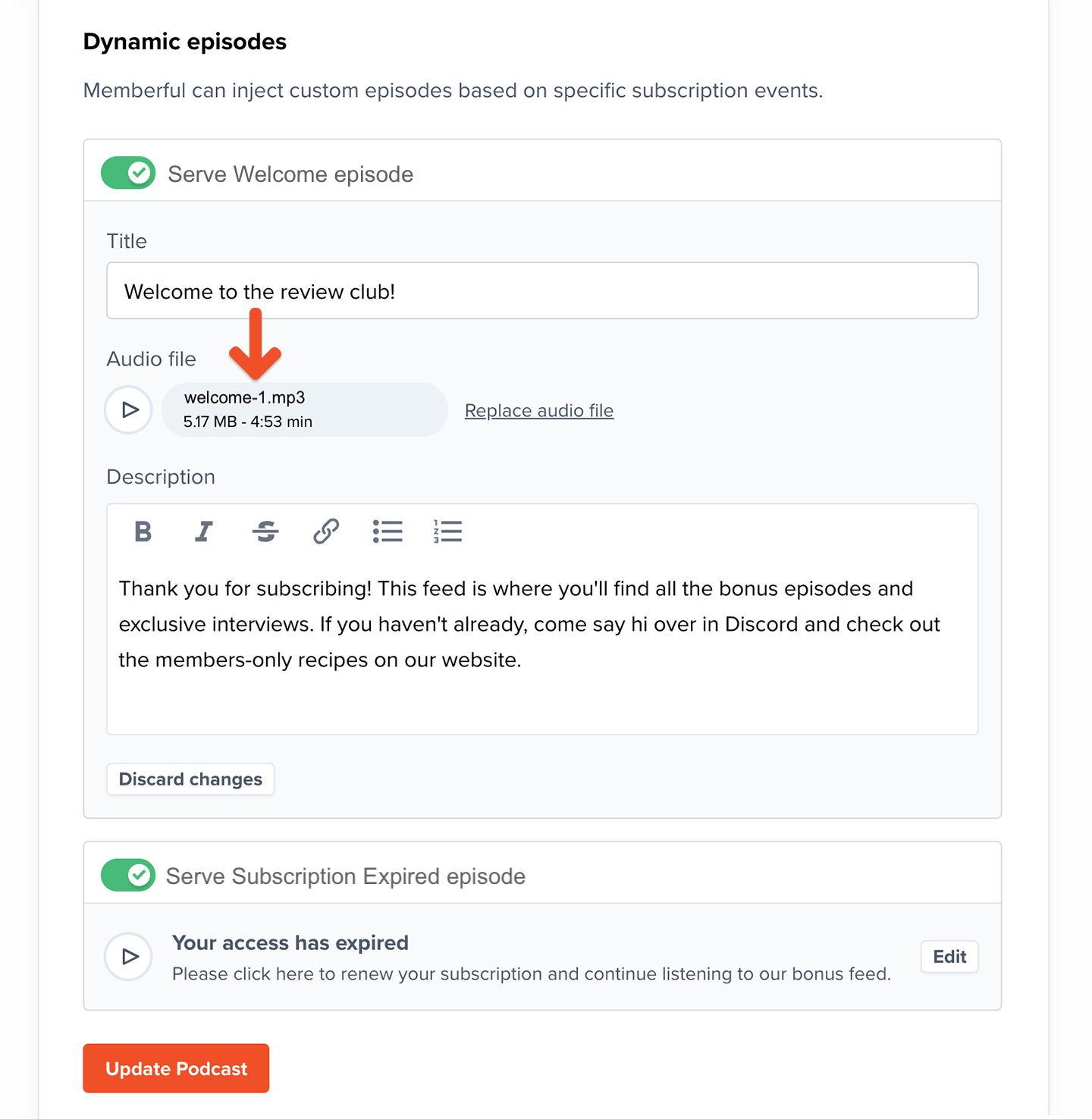 Dynamic episodes

Memberful can inject custom episodes based on specific subscription events.

Serve Welcome episode

Title

Welcome to the review club!

Audio file

welcome-1.mp3
5.17 MB - 4:53 min

Replace audio file

Description

B I S

Thank you for subscribing! This feed is where you'll find all the bonus episodes and exclusive interviews. If you haven't already, come say hi over in Discord and check out the members-only recipes on our website.

Discard changes

Serve Subscription Expired episode

Your access has expired
Please click here to renew your subscription and continue listening to our bonus feed.

Edit

Update Podcast